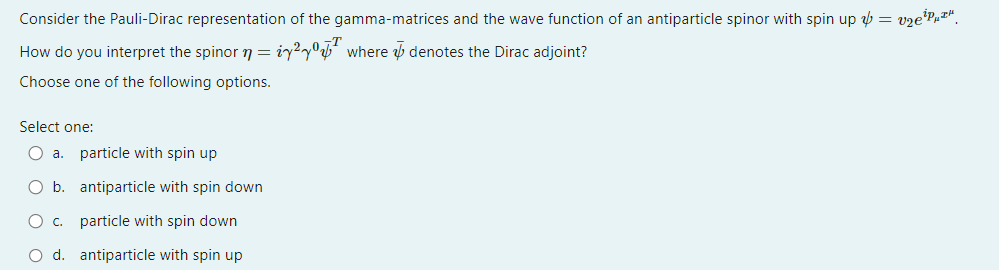 Consider the Pauli-Dirac representation of the gamma-matrices and the wave function of an antiparticle spinor with spin up $\psi = v_2 e^{ip_\mu x^\mu}$.

How do you interpret the spinor $\eta = i\gamma^2\gamma^0\bar{\psi}^T$ where $\bar{\psi}$ denotes the Dirac adjoint?

Choose one of the following options.

Select one:

a. particle with spin up

b. antiparticle with spin down

c. particle with spin down

d. antiparticle with spin up